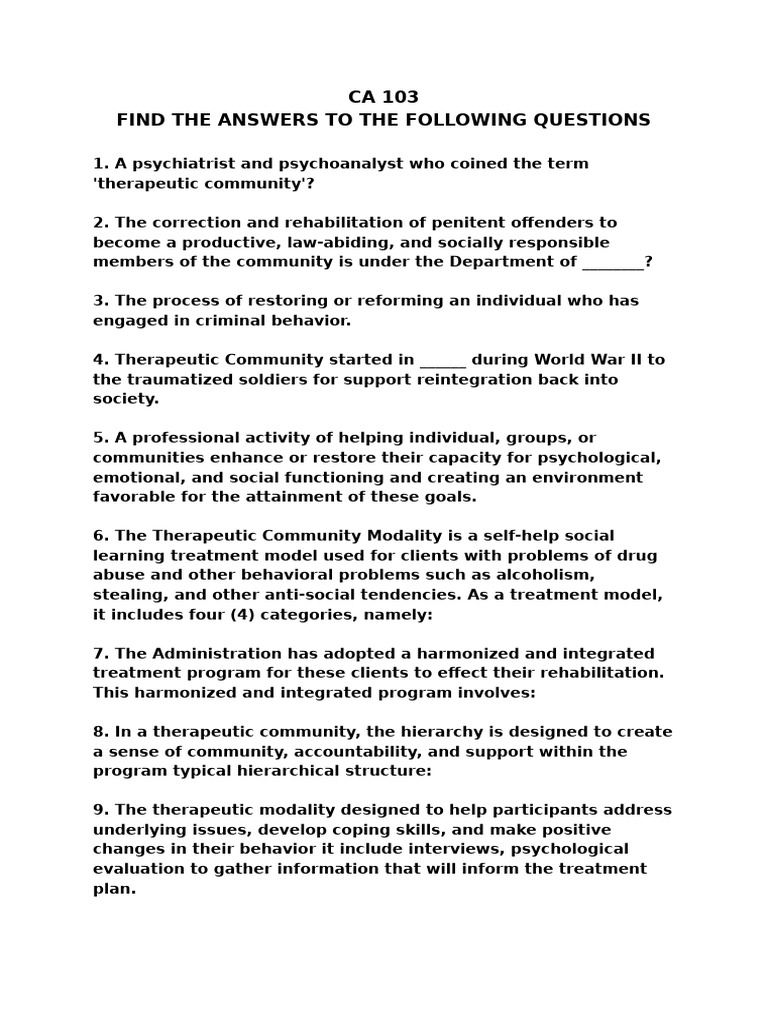 CA 103
FIND THE ANSWERS TO THE FOLLOWING QUESTIONS

1. A psychiatrist and psychoanalyst who coined the term 'therapeutic community'?

2. The correction and rehabilitation of penitent offenders to become a productive, law-abiding, and socially responsible members of the community is under the Department of ________?

3. The process of restoring or reforming an individual who has engaged in criminal behavior.

4. Therapeutic Community started in ______ during World War II to the traumatized soldiers for support reintegration back into society.

5. A professional activity of helping individual, groups, or communities enhance or restore their capacity for psychological, emotional, and social functioning and creating an environment favorable for the attainment of these goals.

6. The Therapeutic Community Modality is a self-help social learning treatment model used for clients with problems of drug abuse and other behavioral problems such as alcoholism, stealing, and other anti-social tendencies. As a treatment model, it includes four (4) categories, namely:

7. The Administration has adopted a harmonized and integrated treatment program for these clients to effect their rehabilitation. This harmonized and integrated program involves:

8. In a therapeutic community, the hierarchy is designed to create a sense of community, accountability, and support within the program typical hierarchical structure:

9. The therapeutic modality designed to help participants address underlying issues, develop coping skills, and make positive changes in their behavior it include interviews, psychological evaluation to gather information that will inform the treatment plan.